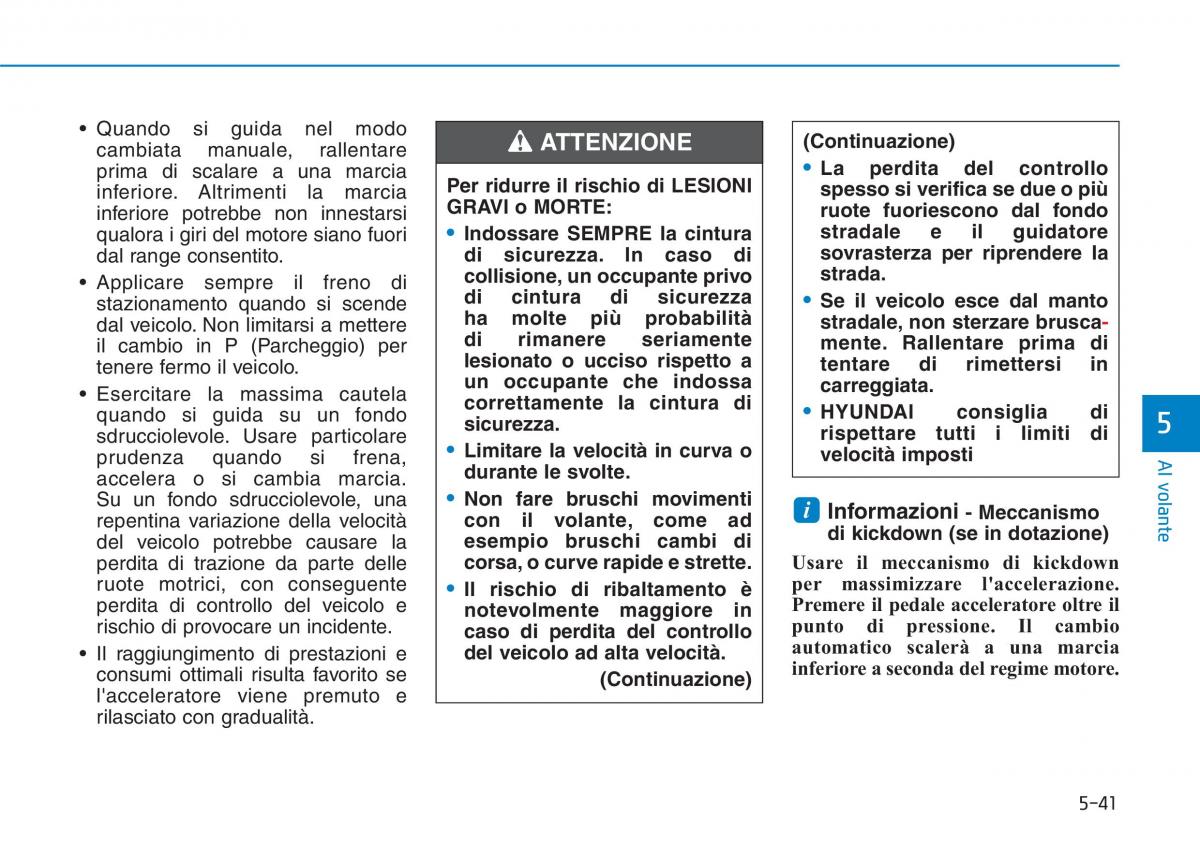 • Quando si guida nel modo cambiata manuale, rallentare prima di scalare a una marcia inferiore. Altrimenti la marcia inferiore potrebbe non innestarsi qualora i giri del motore siano fuori dal range consentito.

• Applicare sempre il freno di stazionamento quando si scende dal veicolo. Non limitarsi a mettere il cambio in P (Parcheggio) per tenere fermo il veicolo.

• Esercitare la massima cautela quando si guida su un fondo sdrucciolevole. Usare particolare prudenza quando si frena, accelera o si cambia marcia. Su un fondo sdrucciolevole, una repentina variazione della velocità del veicolo potrebbe causare la perdita di trazione da parte delle ruote motrici, con conseguente perdita di controllo del veicolo e rischio di provocare un incidente.

• Il raggiungimento di prestazioni e consumi ottimali risulta favorito se l'acceleratore viene premuto e rilasciato con gradualità.

ATTENZIONE

Per ridurre il rischio di LESIONI GRAVI o MORTE:

• Indossare SEMPRE la cintura di sicurezza. In caso di collisione, un occupante privo di cintura di sicurezza ha molte più probabilità di rimanere seriamente lesionato o ucciso rispetto a un occupante che indossa correttamente la cintura di sicurezza.

• Limitare la velocità in curva o durante le svolte.

• Non fare bruschi movimenti con il volante, come ad esempio bruschi cambi di corsa, o curve rapide e strette.

• Il rischio di ribaltamento è notevolmente maggiore in caso di perdita del controllo del veicolo ad alta velocità.

(Continuazione)

(Continuazione)

• La perdita del controllo spesso si verifica se due o più ruote fuoriescono dal fondo stradale e il guidatore sovrasterza per riprendere la strada.

• Se il veicolo esce dal manto stradale, non sterzare bruscamente. Rallentare prima di tentare di rimettersi in carreggiata.

• HYUNDAI consiglia di rispettare tutti i limiti di velocità imposti

i Informazioni - Meccanismo di kickdown (se in dotazione)

Usare il meccanismo di kickdown per massimizzare l'accelerazione. Premere il pedale acceleratore oltre il punto di pressione. Il cambio automatico scalerà a una marcia inferiore a seconda del regime motore.

5

Al volante

5-41